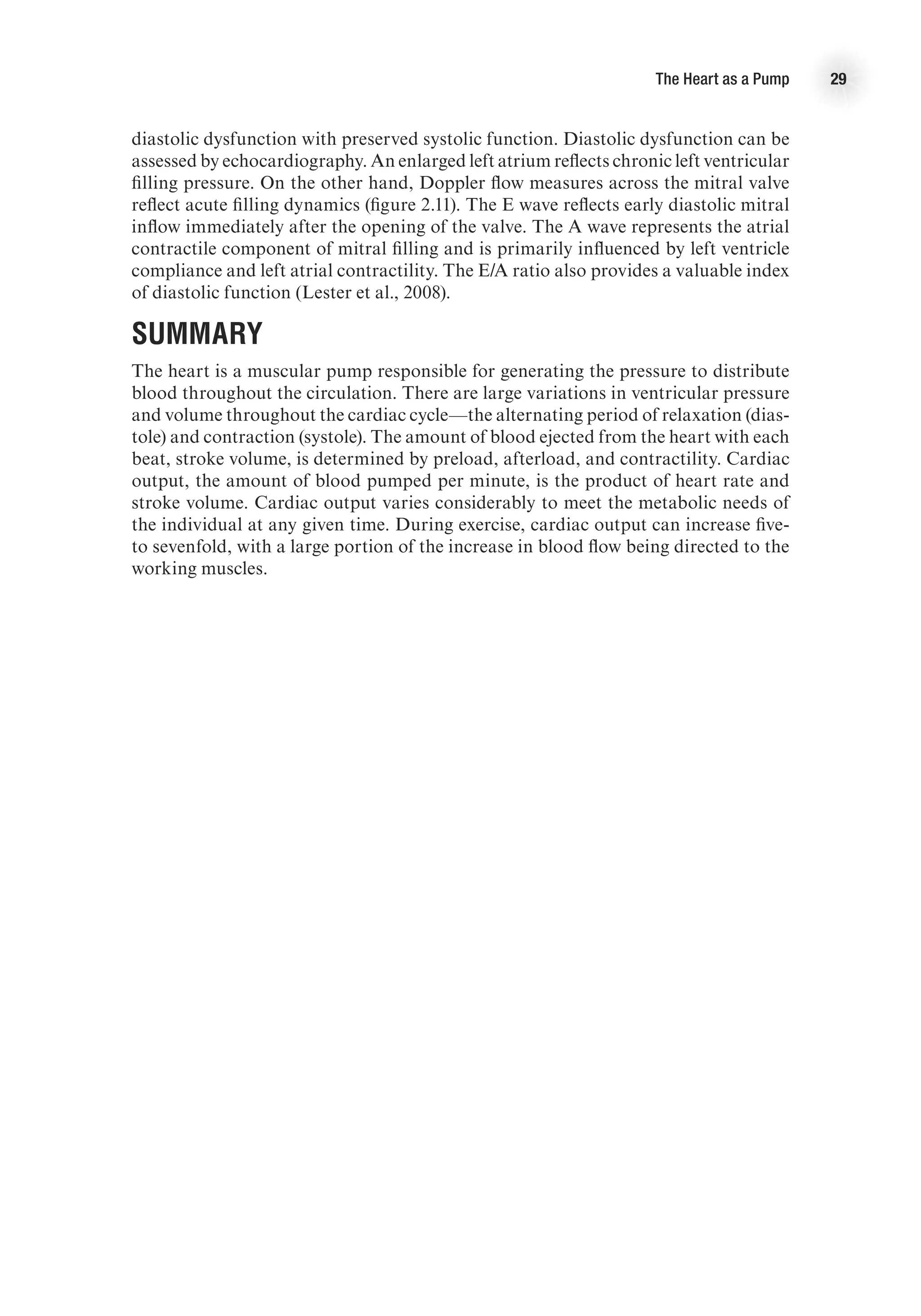 The Heart as a Pump 29

diastolic dysfunction with preserved systolic function. Diastolic dysfunction can be assessed by echocardiography. An enlarged left atrium reflects chronic left ventricular filling pressure. On the other hand, Doppler flow measures across the mitral valve reflect acute filling dynamics (figure 2.11). The E wave reflects early diastolic mitral inflow immediately after the opening of the valve. The A wave represents the atrial contractile component of mitral filling and is primarily influenced by left ventricle compliance and left atrial contractility. The E/A ratio also provides a valuable index of diastolic function (Lester et al., 2008).

SUMMARY

The heart is a muscular pump responsible for generating the pressure to distribute blood throughout the circulation. There are large variations in ventricular pressure and volume throughout the cardiac cycle—the alternating period of relaxation (diastole) and contraction (systole). The amount of blood ejected from the heart with each beat, stroke volume, is determined by preload, afterload, and contractility. Cardiac output, the amount of blood pumped per minute, is the product of heart rate and stroke volume. Cardiac output varies considerably to meet the metabolic needs of the individual at any given time. During exercise, cardiac output can increase five- to sevenfold, with a large portion of the increase in blood flow being directed to the working muscles.